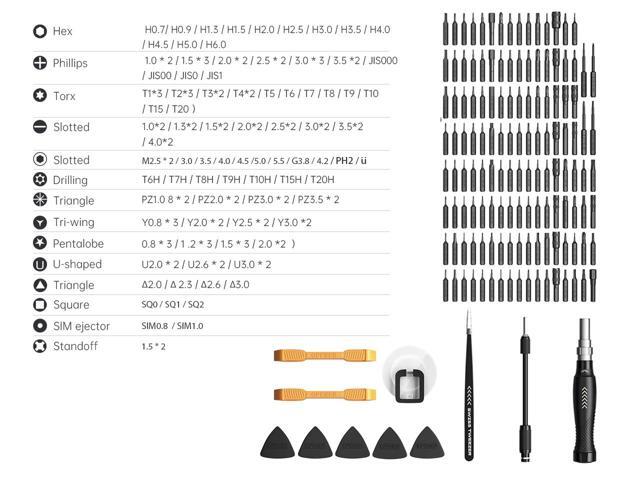 | | |
|---|---|
| Hex | H0.7/ H0.9 / H1.3 / H1.5 / H2.0 / H2.5 / H3.0 / H3.5 / H4.0 / H4.5 / H5.0 / H6.0 |
| Phillips | 1.0 * 2 / 1.5 * 3 / 2.0 * 2 / 2.5 * 2 / 3.0 * 3 / 3.5 *2 / JIS000 / JIS00 / JIS0 / JIS1 |
| Torx | T1*3 / T2*3 / T3*2 / T4*2 / T5 / T6 / T7 / T8 / T9 / T10 / T15 / T20 ) |
| Slotted | 1.0*2 / 1.3*2 / 1.5*2 / 2.0*2 / 2.5*2 / 3.0*2 / 3.5*2 / 4.0*2 |
| Slotted | M2.5 * 2 / 3.0 / 3.5 / 4.0 / 4.5 /5.0 / 5.5 / G3.8 / 4.2 / PH2 / ü |
| Drilling | T6H / T7H / T8H / T9H / T10H / T15H / T20H |
| Triangle | PZ1.0 8 * 2 / PZ2.0 * 2 / PZ3.0 * 2 / PZ3.5 * 2 |
| Tri-wing | Y0.8 * 3 / Y2.0 * 2 / Y2.5 * 2 / Y3.0 *2 |
| Pentalobe | 0.8 * 3 / 1 .2 * 3 / 1.5 * 3 / 2.0 *2 ) |
| U-shaped | U2.0 * 2 / U2.6 * 2 / U3.0 * 2 |
| Triangle | Δ2.0 / Δ 2.3 / Δ2.6 / Δ3.0 |
| Square | SQ0 / SQ1 / SQ2 |
| SIM ejector | SIM0.8 / SIM1.0 |
| Standoff | 1.5 * 2 |

SWISS TWEEZER